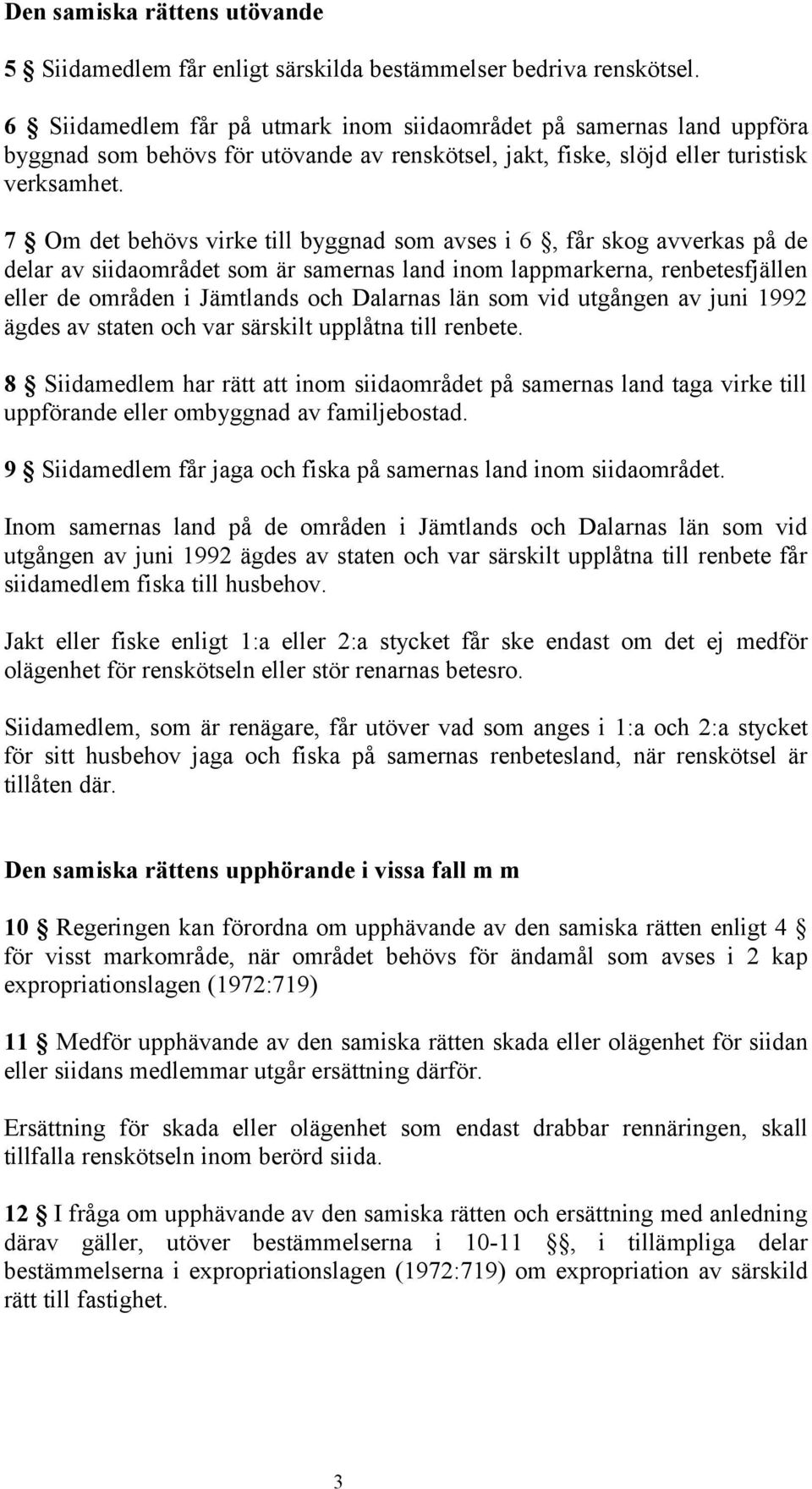 Den samiska rättens utövande

5 § Siidamedlem får enligt särskilda bestämmelser bedriva renskötsel.

6 § Siidamedlem får på utmark inom siidaområdet på samernas land uppföra byggnad som behövs för utövande av renskötsel, jakt, fiske, slöjd eller turistisk verksamhet.

7 § Om det behövs virke till byggnad som avses i 6 §, får skog avverkas på de delar av siidaområdet som är samernas land inom lappmarkerna, renbetesfjällen eller de områden i Jämtlands och Dalarnas län som vid utgången av juni 1992 ägdes av staten och var särskilt upplåtna till renbete.

8 § Siidamedlem har rätt att inom siidaområdet på samernas land taga virke till uppförande eller ombyggnad av familjebostad.

9 § Siidamedlem får jaga och fiska på samernas land inom siidaområdet.

Inom samernas land på de områden i Jämtlands och Dalarnas län som vid utgången av juni 1992 ägdes av staten och var särskilt upplåtna till renbete får siidamedlem fiska till husbehov.

Jakt eller fiske enligt 1:a eller 2:a stycket får ske endast om det ej medför olägenhet för renskötseln eller stör renarnas betesro.

Siidamedlem, som är renägare, får utöver vad som anges i 1:a och 2:a stycket för sitt husbehov jaga och fiska på samernas renbetesland, när renskötsel är tillåten där.

Den samiska rättens upphörande i vissa fall m m

10 § Regeringen kan förordna om upphävande av den samiska rätten enligt 4 § för visst markområde, när området behövs för ändamål som avses i 2 kap expropriationslagen (1972:719)

11 § Medför upphävande av den samiska rätten skada eller olägenhet för siidan eller siidans medlemmar utgår ersättning därför.

Ersättning för skada eller olägenhet som endast drabbar rennäringen, skall tillfalla renskötseln inom berörd siida.

12 § I fråga om upphävande av den samiska rätten och ersättning med anledning därav gäller, utöver bestämmelserna i 10-11 §§, i tillämpliga delar bestämmelserna i expropriationslagen (1972:719) om expropriation av särskild rätt till fastighet.

3